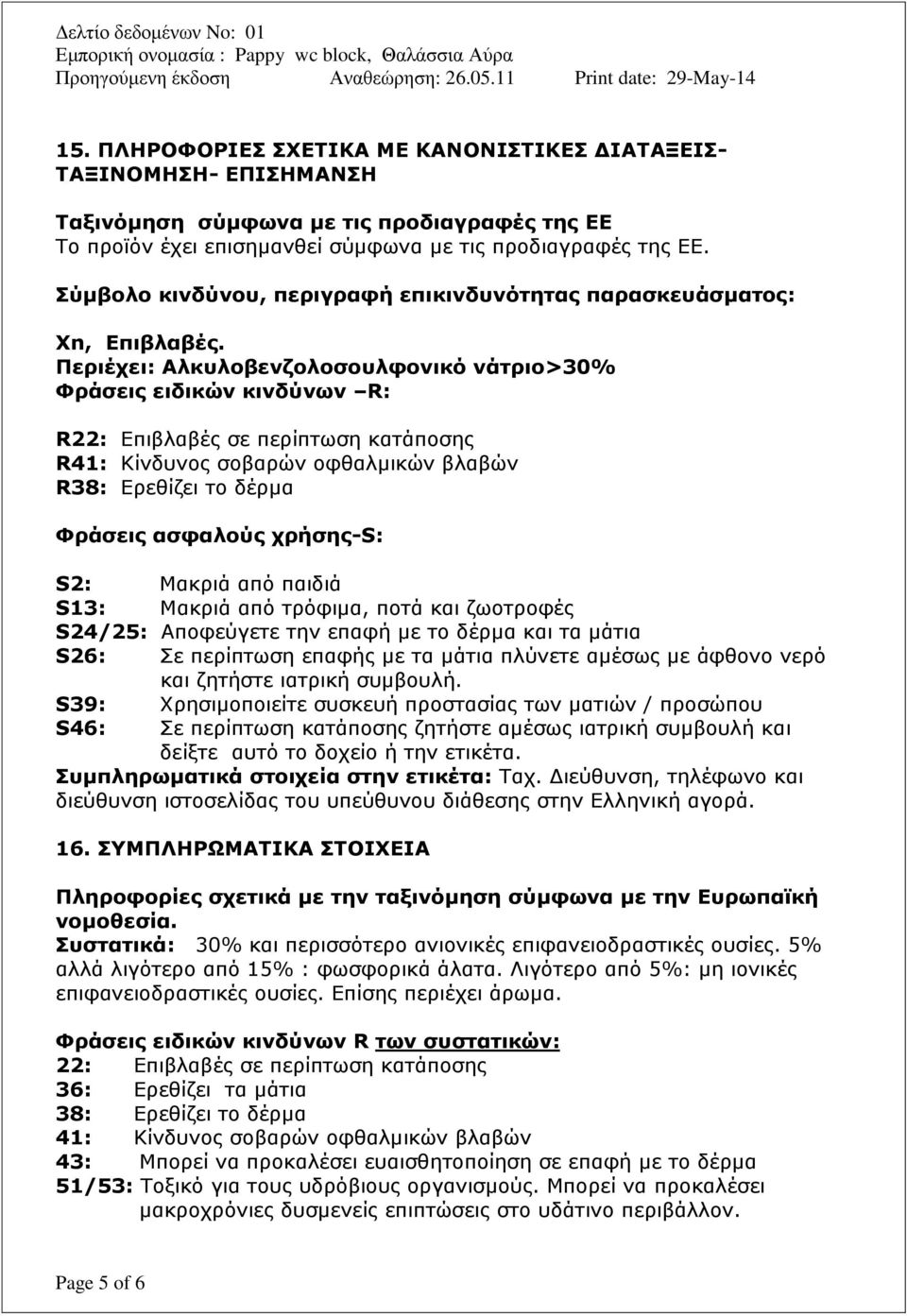 Δελτίο δεδομένων Νο: 01
Εμπορική ονομασία : Pappy wc block, Θαλάσσια Αύρα
Προηγούμενη έκδοση Αναθεώρηση: 26.05.11 Print date: 29-May-14

15. ΠΛΗΡΟΦΟΡΙΕΣ ΣΧΕΤΙΚΑ ΜΕ ΚΑΝΟΝΙΣΤΙΚΕΣ ΔΙΑΤΑΞΕΙΣ-ΤΑΞΙΝΟΜΗΣΗ- ΕΠΙΣΗΜΑΝΣΗ

Ταξινόμηση σύμφωνα με τις προδιαγραφές της ΕΕ
Το προϊόν έχει επισημανθεί σύμφωνα με τις προδιαγραφές της ΕΕ.

Σύμβολο κινδύνου, περιγραφή επικινδυνότητας παρασκευάσματος:

Xn, Επιβλαβές.
Περιέχει: Αλκυλοβενζολοσουλφονικό νάτριο>30%
Φράσεις ειδικών κινδύνων –R:

R22: Επιβλαβές σε περίπτωση κατάποσης
R41: Κίνδυνος σοβαρών οφθαλμικών βλαβών
R38: Ερεθίζει το δέρμα

Φράσεις ασφαλούς χρήσης-S:

S2: Μακριά από παιδιά
S13: Μακριά από τρόφιμα, ποτά και ζωοτροφές
S24/25: Αποφεύγετε την επαφή με το δέρμα και τα μάτια
S26: Σε περίπτωση επαφής με τα μάτια πλύνετε αμέσως με άφθονο νερό και ζητήστε ιατρική συμβουλή.
S39: Χρησιμοποιείτε συσκευή προστασίας των ματιών / προσώπου
S46: Σε περίπτωση κατάποσης ζητήστε αμέσως ιατρική συμβουλή και δείξτε αυτό το δοχείο ή την ετικέτα.
Συμπληρωματικά στοιχεία στην ετικέτα: Ταχ. Διεύθυνση, τηλέφωνο και διεύθυνση ιστοσελίδας του υπεύθυνου διάθεσης στην Ελληνική αγορά.

16. ΣΥΜΠΛΗΡΩΜΑΤΙΚΑ ΣΤΟΙΧΕΙΑ

Πληροφορίες σχετικά με την ταξινόμηση σύμφωνα με την Ευρωπαϊκή νομοθεσία.
Συστατικά: 30% και περισσότερο ανιονικές επιφανειοδραστικές ουσίες. 5% αλλά λιγότερο από 15% : φωσφορικά άλατα. Λιγότερο από 5%: μη ιονικές επιφανειοδραστικές ουσίες. Επίσης περιέχει άρωμα.

Φράσεις ειδικών κινδύνων R των συστατικών:
22: Επιβλαβές σε περίπτωση κατάποσης
36: Ερεθίζει τα μάτια
38: Ερεθίζει το δέρμα
41: Κίνδυνος σοβαρών οφθαλμικών βλαβών
43: Μπορεί να προκαλέσει ευαισθητοποίηση σε επαφή με το δέρμα
51/53: Τοξικό για τους υδρόβιους οργανισμούς. Μπορεί να προκαλέσει μακροχρόνιες δυσμενείς επιπτώσεις στο υδάτινο περιβάλλον.

Page 5 of 6